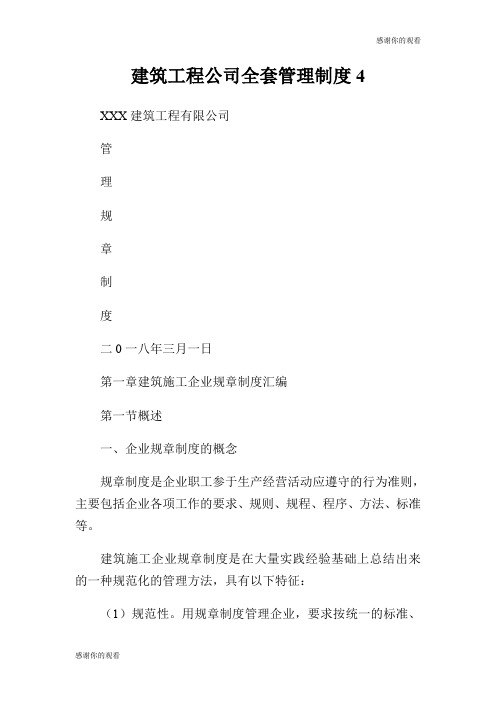 感谢你的观看

建筑工程公司全套管理制度 4

XXX 建筑工程有限公司

管

理

规

章

制

度

二 0 一八年三月一日

第一章建筑施工企业规章制度汇编

第一节概述

一、企业规章制度的概念

规章制度是企业职工参于生产经营活动应遵守的行为准则，主要包括企业各项工作的要求、规则、规程、程序、方法、标准等。

建筑施工企业规章制度是在大量实践经验基础上总结出来的一种规范化的管理方法，具有以下特征：

（1）规范性。用规章制度管理企业，要求按统一的标准、

感谢你的观看